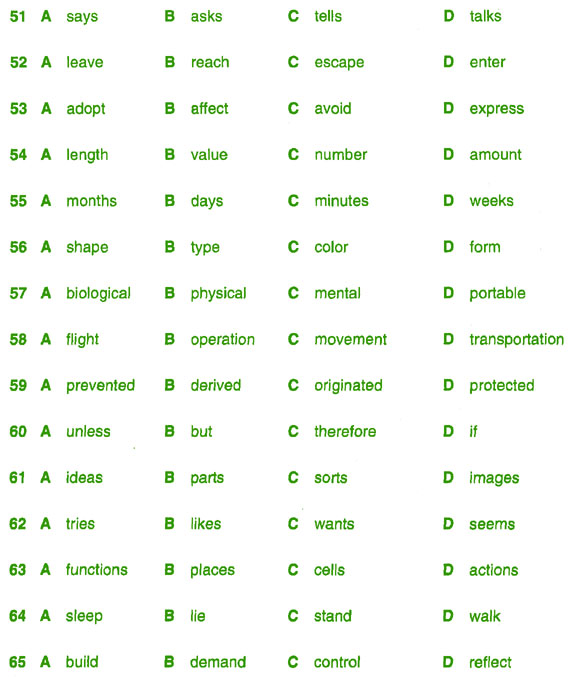 51 A says B asks C tells D talks

52 A leave B reach C escape D enter

53 A adopt B affect C avoid D express

54 A length B value C number D amount

55 A months B days C minutes D weeks

56 A shape B type C color D form

57 A biological B physical C mental D portable

58 A flight B operation C movement D transportation

59 A prevented B derived C originated D protected

60 A unless B but C therefore D if

61 A ideas B parts C sorts D images

62 A tries B likes C wants D seems

63 A functions B places C cells D actions

64 A sleep B lie C stand D walk

65 A build B demand C control D reflect